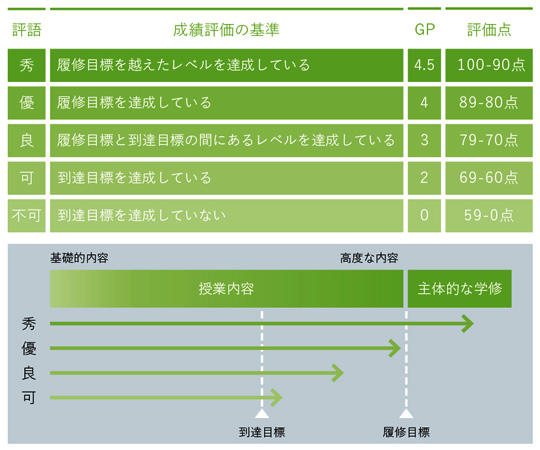 | 評語 | 成績評価の基準 | GP | 評価点 |
|---|---|---|---|
| 秀 | 履修目標を越えたレベルを達成している | 4.5 | 100-90点 |
| 優 | 履修目標を達成している | 4 | 89-80点 |
| 良 | 履修目標と到達目標の間にあるレベルを達成している | 3 | 79-70点 |
| 可 | 到達目標を達成している | 2 | 69-60点 |
| 不可 | 到達目標を達成していない | 0 | 59-0点 |

基礎的内容

高度な内容

授業内容

主体的な学修

秀

優

良

可

到達目標

履修目標